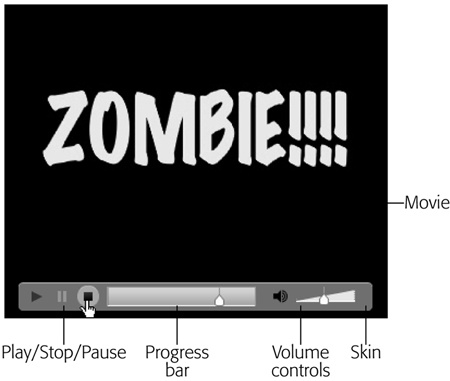 ZOMBIE!!!!

Movie

Play/Stop/Pause

Progress bar

Volume controls

Skin